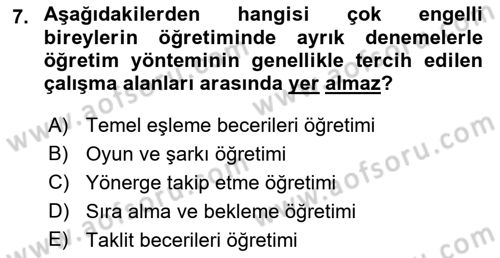 7. Aşağıdakilerden hangisi çok engelli bireylerin öğretiminde ayrık denemelerle öğretim yönteminin genellikle tercih edilen çalışma alanları arasında yer almaz?

A) Temel eşleme becerileri öğretimi
B) Oyun ve şarkı öğretimi
C) Yönerge takip etme öğretimi
D) Sıra alma ve bekleme öğretimi
E) Taklit becerileri öğretimi

www.aofsoru.com